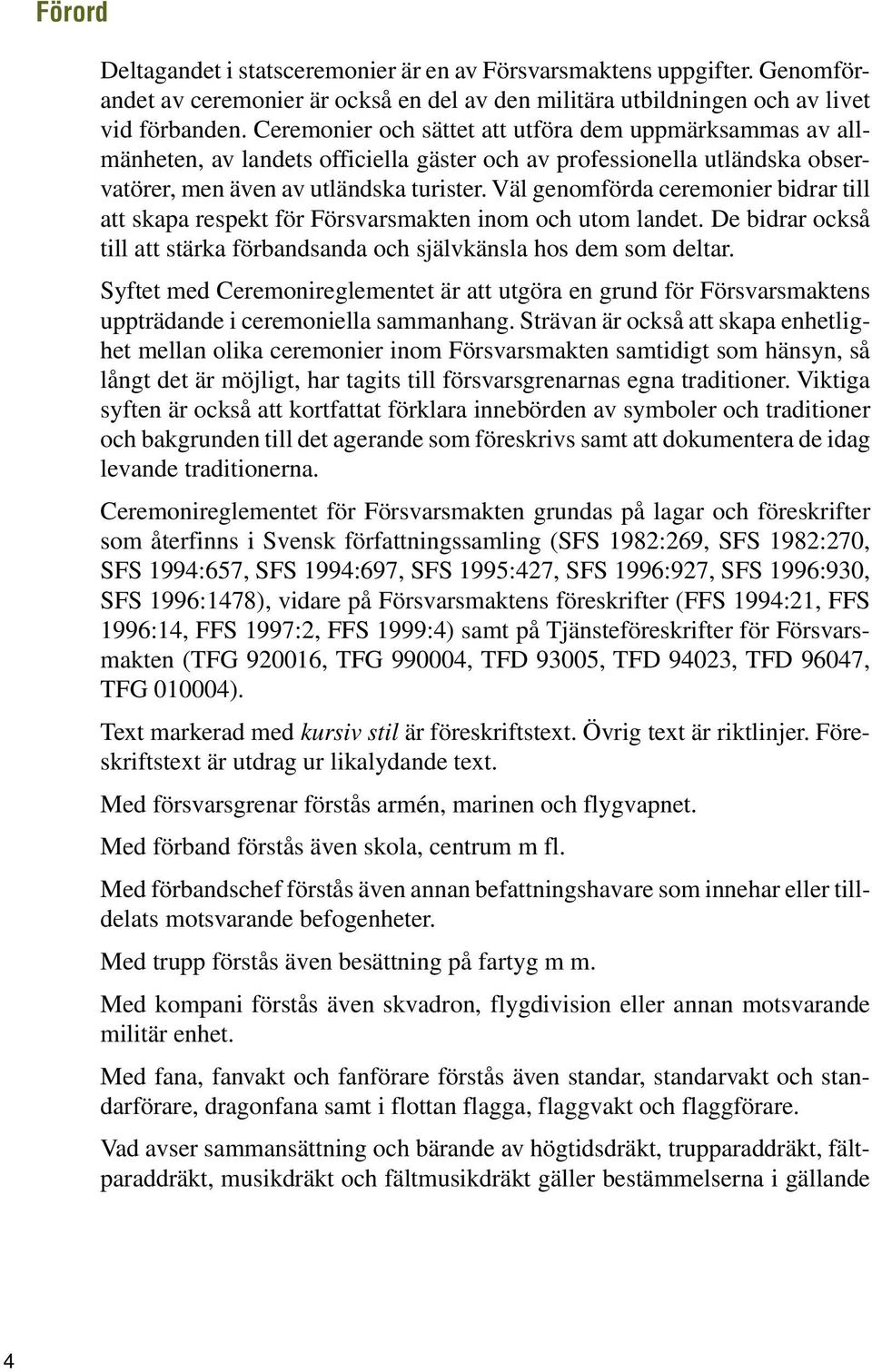 Förord

Deltagandet i statsceremonier är en av Försvarsmaktens uppgifter. Genomförandet av ceremonier är också en del av den militära utbildningen och av livet vid förbanden. Ceremonier och sättet att utföra dem uppmärksammas av allmänheten, av landets officiella gäster och av professionella utländska observatörer, men även av utländska turister. Väl genomförda ceremonier bidrar till att skapa respekt för Försvarsmakten inom och utom landet. De bidrar också till att stärka förbandsanda och självkänsla hos dem som deltar.

Syftet med Ceremonireglementet är att utgöra en grund för Försvarsmaktens uppträdande i ceremoniella sammanhang. Strävan är också att skapa enhetlighet mellan olika ceremonier inom Försvarsmakten samtidigt som hänsyn, så långt det är möjligt, har tagits till försvarsgrenarnas egna traditioner. Viktiga syften är också att kortfattat förklara innebörden av symboler och traditioner och bakgrunden till det agerande som föreskrivs samt att dokumentera de idag levande traditionerna.

Ceremonireglementet för Försvarsmakten grundas på lagar och föreskrifter som återfinns i Svensk författningssamling (SFS 1982:269, SFS 1982:270, SFS 1994:657, SFS 1994:697, SFS 1995:427, SFS 1996:927, SFS 1996:930, SFS 1996:1478), vidare på Försvarsmaktens föreskrifter (FFS 1994:21, FFS 1996:14, FFS 1997:2, FFS 1999:4) samt på Tjänsteföreskrifter för Försvarsmakten (TFG 920016, TFG 990004, TFD 93005, TFD 94023, TFD 96047, TFG 010004).

Text markerad med kursiv stil är föreskriftstext. Övrig text är riktlinjer. Föreskriftstext är utdrag ur likalydande text.

Med försvarsgrenar förstås armén, marinen och flygvapnet.

Med förband förstås även skola, centrum m fl.

Med förbandschef förstås även annan befattningshavare som innehar eller tilldelats motsvarande befogenheter.

Med trupp förstås även besättning på fartyg m m.

Med kompani förstås även skvadron, flygdivision eller annan motsvarande militär enhet.

Med fana, fanvakt och fanförare förstås även standar, standarvakt och standarförare, dragonfana samt i flottan flagga, flaggvakt och flaggförare.

Vad avser sammansättning och bärande av högtidsdräkt, trupparaddräkt, fältparaddräkt, musikdräkt och fältmusikdräkt gäller bestämmelserna i gällande

4